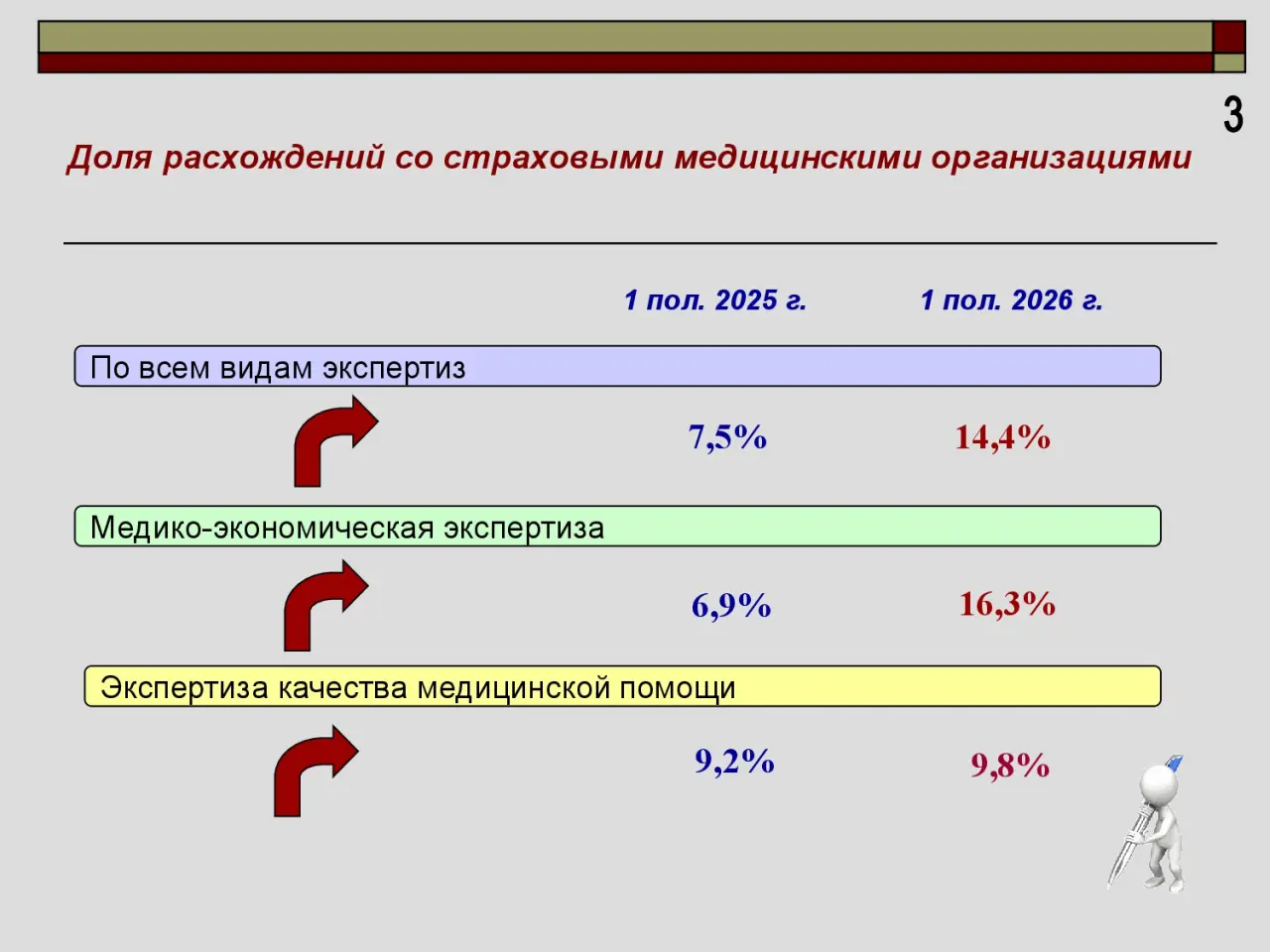 3

Доля расхождений со страховыми медицинскими организациями

1 пол. 2025 г.
1 пол. 2026 г.

По всем видам экспертиз

7,5%
14,4%

Медико-экономическая экспертиза

6,9%
16,3%

Экспертиза качества медицинской помощи

9,2%
9,8%